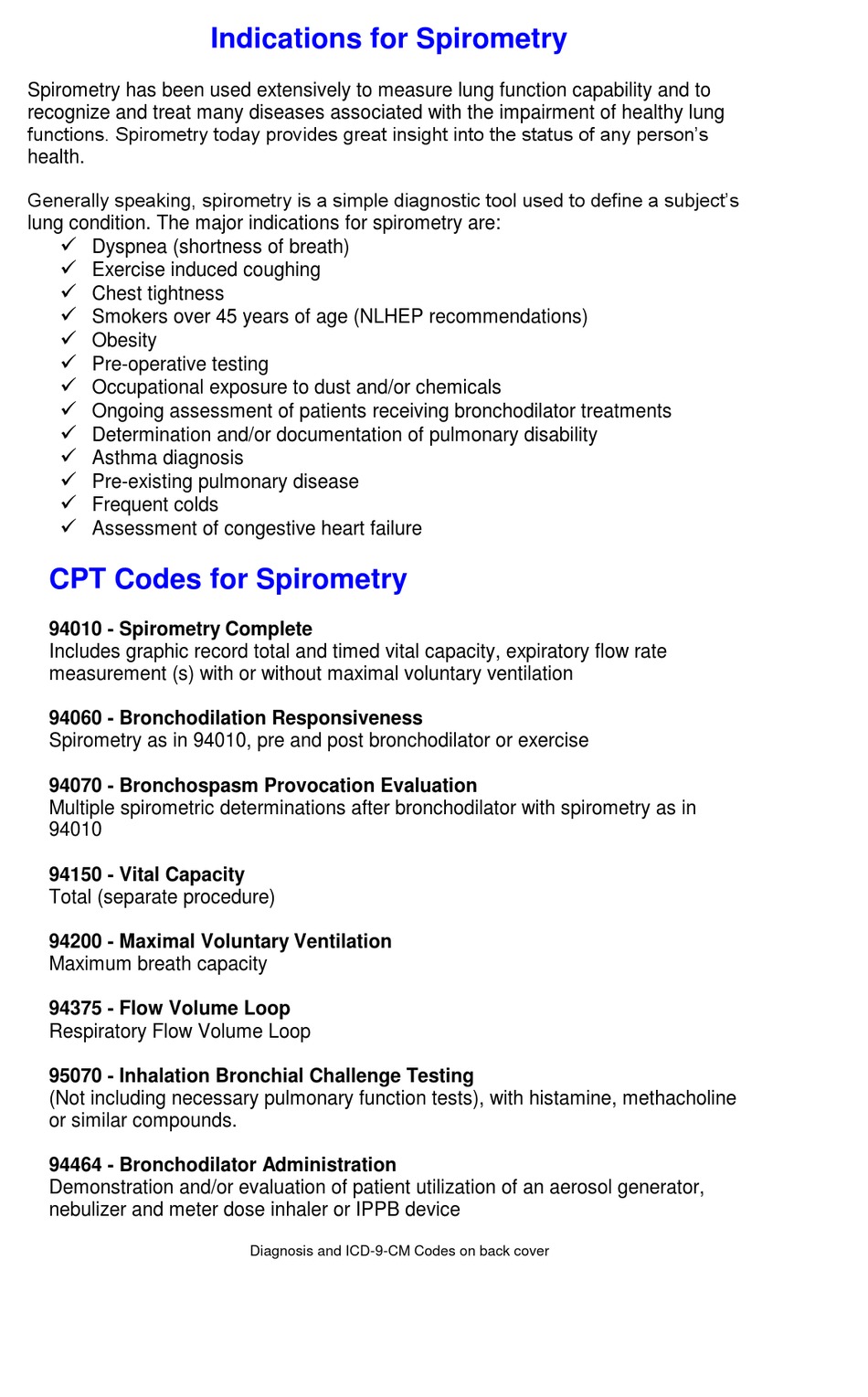 Indications for Spirometry

Spirometry has been used extensively to measure lung function capability and to recognize and treat many diseases associated with the impairment of healthy lung functions. Spirometry today provides great insight into the status of any person's health.

Generally speaking, spirometry is a simple diagnostic tool used to define a subject's lung condition. The major indications for spirometry are:
✓ Dyspnea (shortness of breath)
✓ Exercise induced coughing
✓ Chest tightness
✓ Smokers over 45 years of age (NLHEP recommendations)
✓ Obesity
✓ Pre-operative testing
✓ Occupational exposure to dust and/or chemicals
✓ Ongoing assessment of patients receiving bronchodilator treatments
✓ Determination and/or documentation of pulmonary disability
✓ Asthma diagnosis
✓ Pre-existing pulmonary disease
✓ Frequent colds
✓ Assessment of congestive heart failure

CPT Codes for Spirometry

94010 - Spirometry Complete
Includes graphic record total and timed vital capacity, expiratory flow rate measurement (s) with or without maximal voluntary ventilation

94060 - Bronchodilation Responsiveness
Spirometry as in 94010, pre and post bronchodilator or exercise

94070 - Bronchospasm Provocation Evaluation
Multiple spirometric determinations after bronchodilator with spirometry as in 94010

94150 - Vital Capacity
Total (separate procedure)

94200 - Maximal Voluntary Ventilation
Maximum breath capacity

94375 - Flow Volume Loop
Respiratory Flow Volume Loop

95070 - Inhalation Bronchial Challenge Testing
(Not including necessary pulmonary function tests), with histamine, methacholine or similar compounds.

94464 - Bronchodilator Administration
Demonstration and/or evaluation of patient utilization of an aerosol generator, nebulizer and meter dose inhaler or IPPB device

Diagnosis and ICD-9-CM Codes on back cover